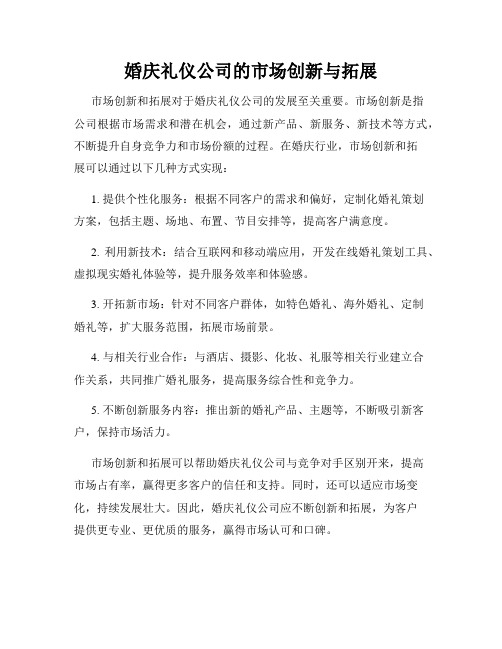 婚庆礼仪公司的市场创新与拓展

市场创新和拓展对于婚庆礼仪公司的发展至关重要。市场创新是指公司根据市场需求和潜在机会，通过新产品、新服务、新技术等方式，不断提升自身竞争力和市场份额的过程。在婚庆行业，市场创新和拓展可以通过以下几种方式实现：

1. 提供个性化服务：根据不同客户的需求和偏好，定制化婚礼策划方案，包括主题、场地、布置、节目安排等，提高客户满意度。

2. 利用新技术：结合互联网和移动端应用，开发在线婚礼策划工具、虚拟现实婚礼体验等，提升服务效率和体验感。

3. 开拓新市场：针对不同客户群体，如特色婚礼、海外婚礼、定制婚礼等，扩大服务范围，拓展市场前景。

4. 与相关行业合作：与酒店、摄影、化妆、礼服等相关行业建立合作关系，共同推广婚礼服务，提高服务综合性和竞争力。

5. 不断创新服务内容：推出新的婚礼产品、主题等，不断吸引新客户，保持市场活力。

市场创新和拓展可以帮助婚庆礼仪公司与竞争对手区别开来，提高市场占有率，赢得更多客户的信任和支持。同时，还可以适应市场变化，持续发展壮大。因此，婚庆礼仪公司应不断创新和拓展，为客户提供更专业、更优质的服务，赢得市场认可和口碑。